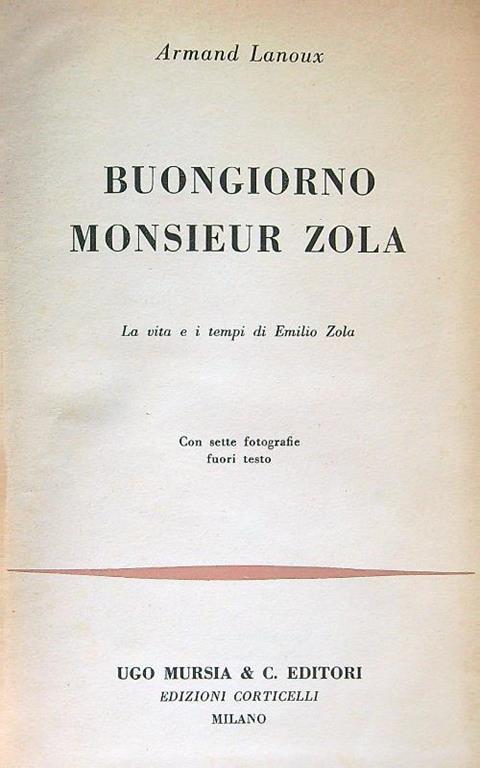 Armand Lanoux

BUONGIORNO MONSIEUR ZOLA

La vita e i tempi di Emilio Zola

Con sette fotografie fuori testo

UGO MURSIA & C. EDITORI
EDIZIONI CORTICELLI
MILANO